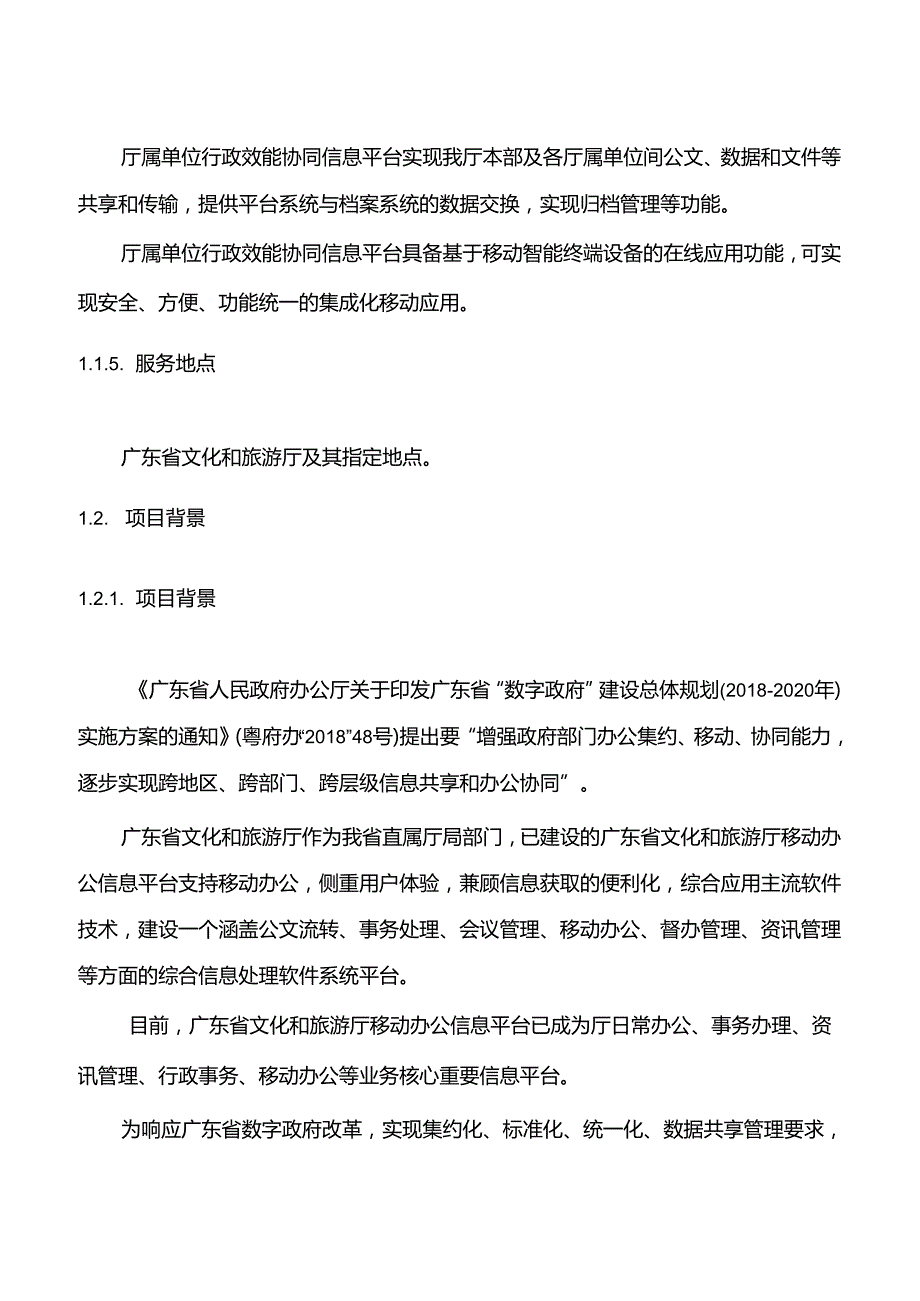 厅属单位行政效能协同信息平台实现我厅本部及各厅属单位间公文、数据和文件等共享和传输，提供平台系统与档案系统的数据交换，实现归档管理等功能。

厅属单位行政效能协同信息平台具备基于移动智能终端设备的在线应用功能，可实现安全、方便、功能统一的集成化移动应用。

1.1.5. 服务地点

广东省文化和旅游厅及其指定地点。

1.2. 项目背景

1.2.1. 项目背景

《广东省人民政府办公厅关于印发广东省“数字政府”建设总体规划(2018-2020年)实施方案的通知》(粤府办“2018”48号)提出要“增强政府部门办公集约、移动、协同能力，逐步实现跨地区、跨部门、跨层级信息共享和办公协同”。

广东省文化和旅游厅作为我省直属厅局部门，已建设的广东省文化和旅游厅移动办公信息平台支持移动办公，侧重用户体验，兼顾信息获取的便利化，综合应用主流软件技术，建设一个涵盖公文流转、事务处理、会议管理、移动办公、督办管理、资讯管理等方面的综合信息处理软件系统平台。

目前，广东省文化和旅游厅移动办公信息平台已成为厅日常办公、事务办理、资讯管理、行政事务、移动办公等业务核心重要信息平台。

为响应广东省数字政府改革，实现集约化、标准化、统一化、数据共享管理要求，